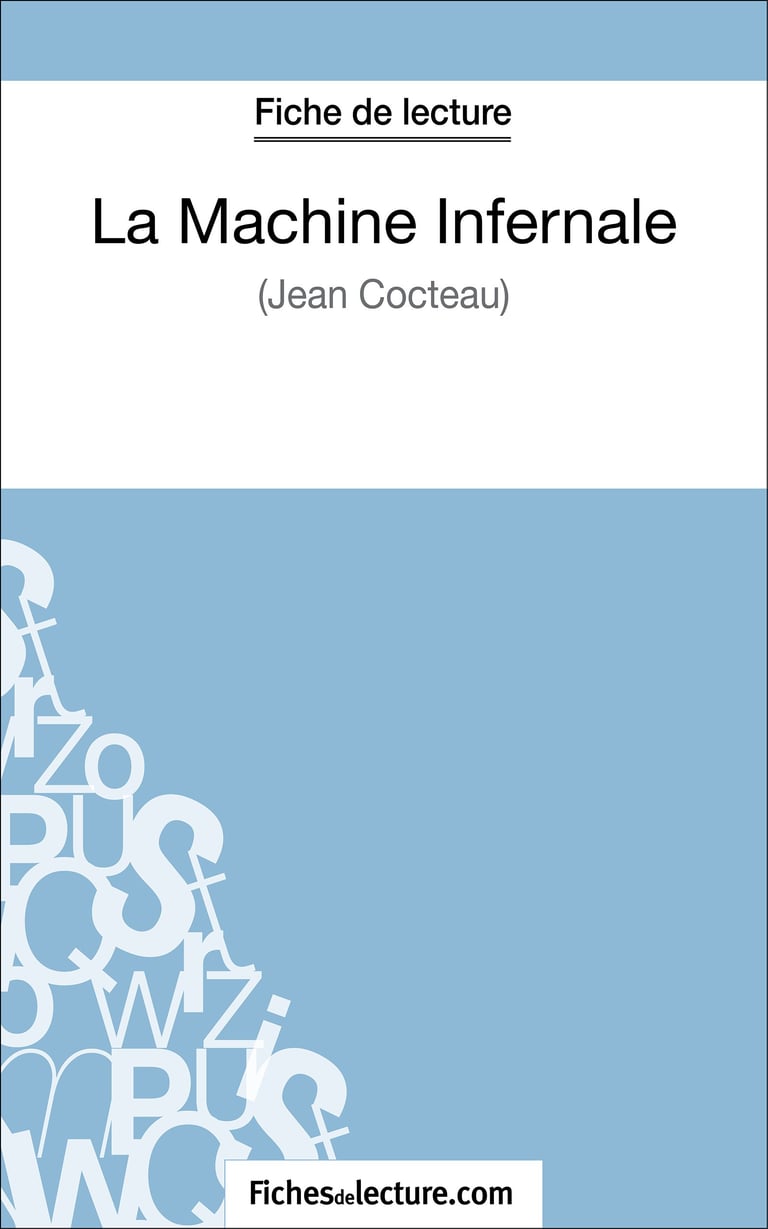 Fiche de lecture

La Machine Infernale

(Jean Cocteau)

Fichesdelecture.com